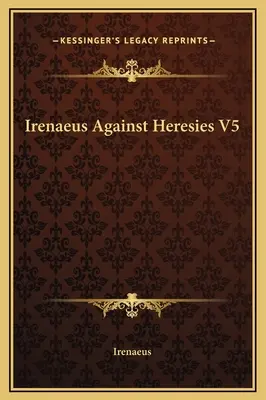 —KESSINGER'S LEGACY REPRINTS—

Irenaeus Against Heresies V5

Irenaeus